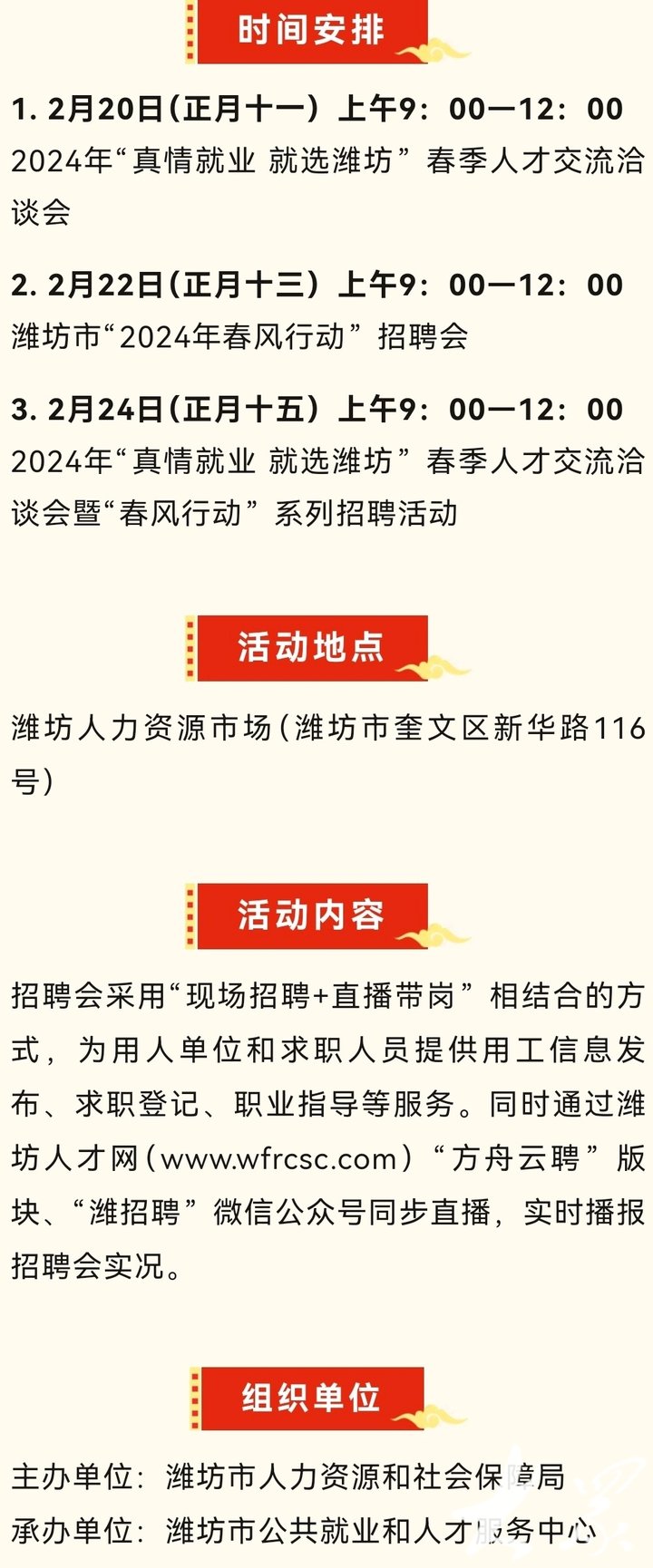 时间安排

1. 2月20日（正月十一）上午9：00—12：00
2024年“真情就业 就选潍坊”春季人才交流洽谈会

2. 2月22日（正月十三）上午9：00—12：00
潍坊市“2024年春风行动”招聘会

3. 2月24日（正月十五）上午9：00—12：00
2024年“真情就业 就选潍坊”春季人才交流洽谈会暨“春风行动”系列招聘活动

活动地点

潍坊人力资源市场（潍坊市奎文区新华路116号）

活动内容

招聘会采用“现场招聘+直播带岗”相结合的方式，为用人单位和求职人员提供用工信息发布、求职登记、职业指导等服务。同时通过潍坊人才网（www.wfrcsc.com）“方舟云聘”版块、“潍招聘”微信公众号同步直播，实时播报招聘会实况。

组织单位

主办单位：潍坊市人力资源和社会保障局
承办单位：潍坊市公共就业和人才服务中心